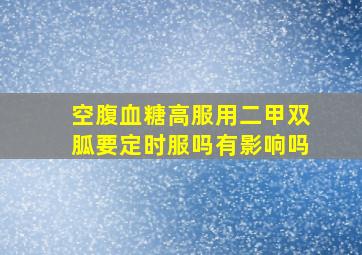 空腹血糖高服用二甲双胍要定时服吗有影响吗